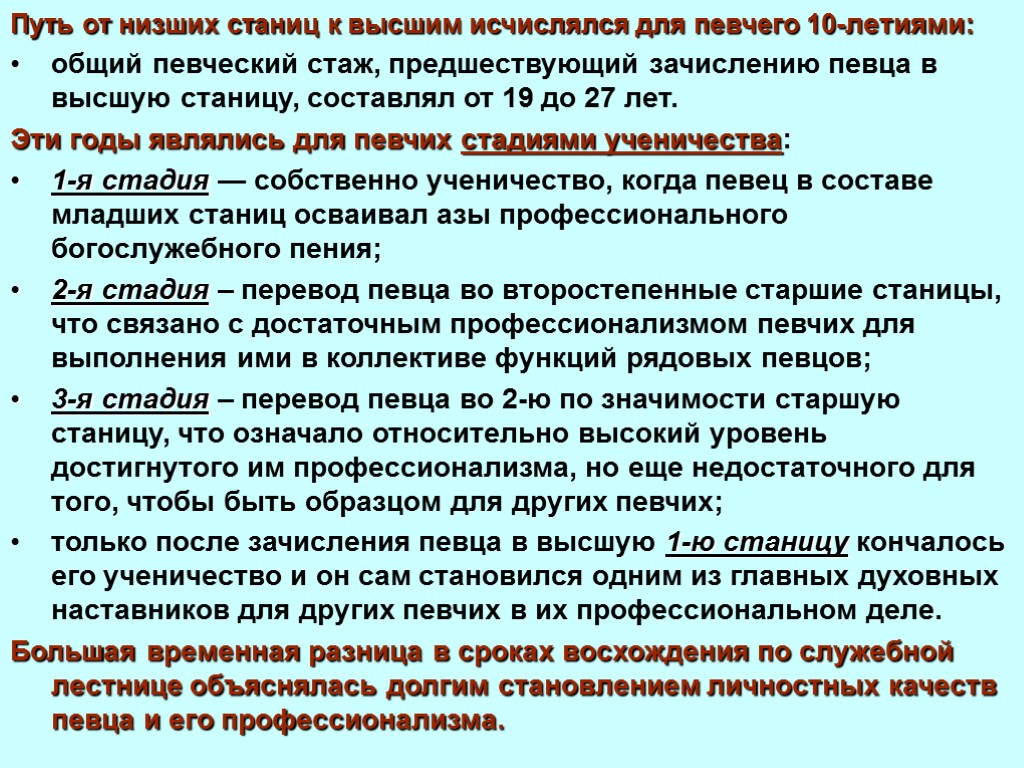 Путь от низших станиц к высшим исчислялся для певчего 10-летиями:

• общий певческий стаж, предшествующий зачислению певца в высшую станицу, составлял от 19 до 27 лет.

Эти годы являлись для певчих стадиями ученичества:

• 1-я стадия — собственно ученичество, когда певец в составе младших станиц осваивал азы профессионального богослужебного пения;

• 2-я стадия – перевод певца во второстепенные старшие станицы, что связано с достаточным профессионализмом певчих для выполнения ими в коллективе функций рядовых певцов;

• 3-я стадия – перевод певца во 2-ю по значимости старшую станицу, что означало относительно высокий уровень достигнутого им профессионализма, но еще недостаточного для того, чтобы быть образцом для других певчих;

• только после зачисления певца в высшую 1-ю станицу кончалось его ученичество и он сам становился одним из главных духовных наставников для других певчих в их профессиональном деле.

Большая временная разница в сроках восхождения по служебной лестнице объяснялась долгим становлением личностных качеств певца и его профессионализма.